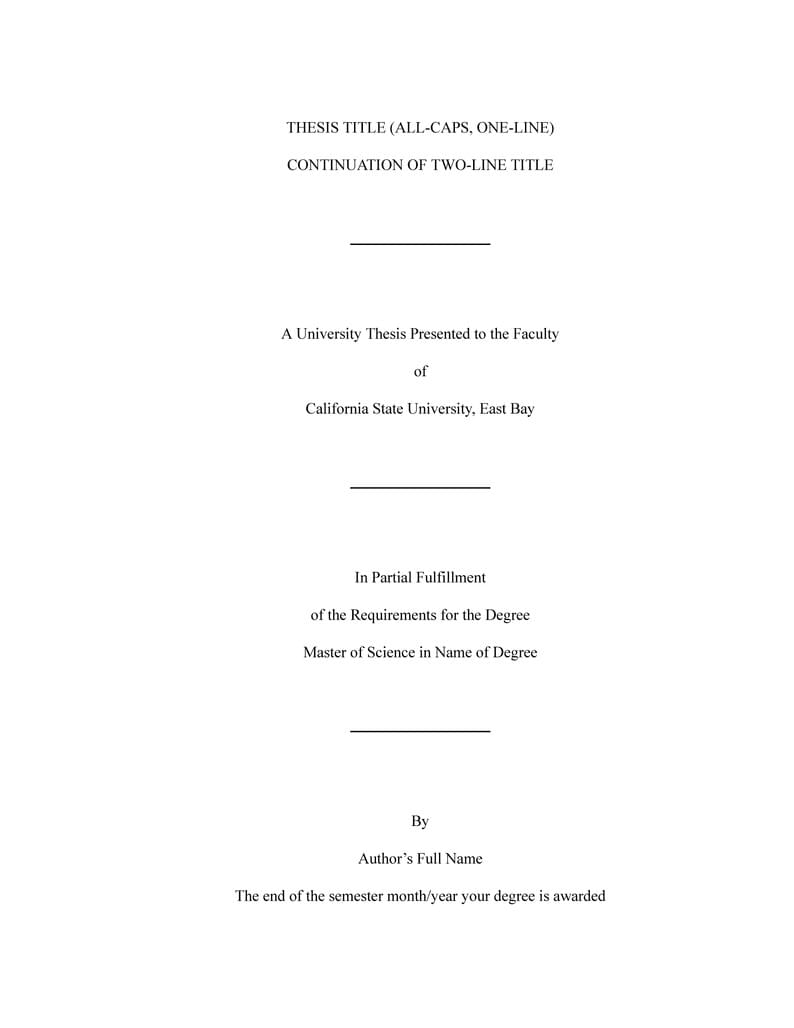 THESIS TITLE (ALL-CAPS, ONE-LINE)

CONTINUATION OF TWO-LINE TITLE

A University Thesis Presented to the Faculty

of

California State University, East Bay

In Partial Fulfillment

of the Requirements for the Degree

Master of Science in Name of Degree

By

Author's Full Name

The end of the semester month/year your degree is awarded